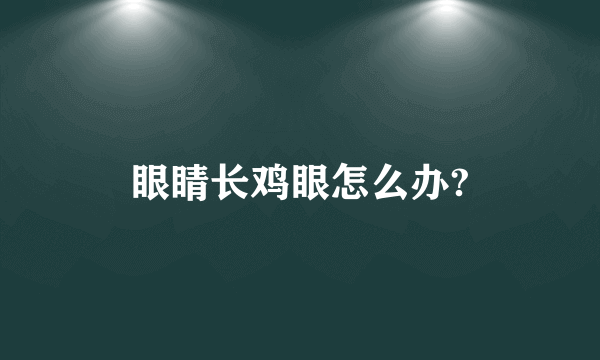 眼睛长鸡眼怎么办?